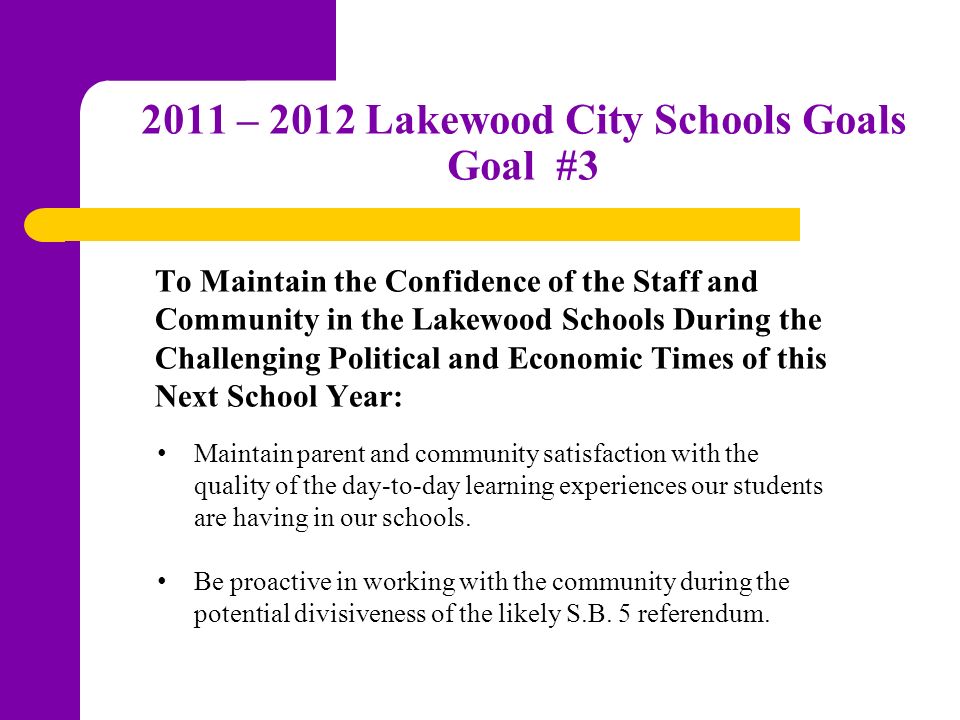 2011 – 2012 Lakewood City Schools Goals
Goal #3

To Maintain the Confidence of the Staff and Community in the Lakewood Schools During the Challenging Political and Economic Times of this Next School Year:

• Maintain parent and community satisfaction with the quality of the day-to-day learning experiences our students are having in our schools.

• Be proactive in working with the community during the potential divisiveness of the likely S.B. 5 referendum.